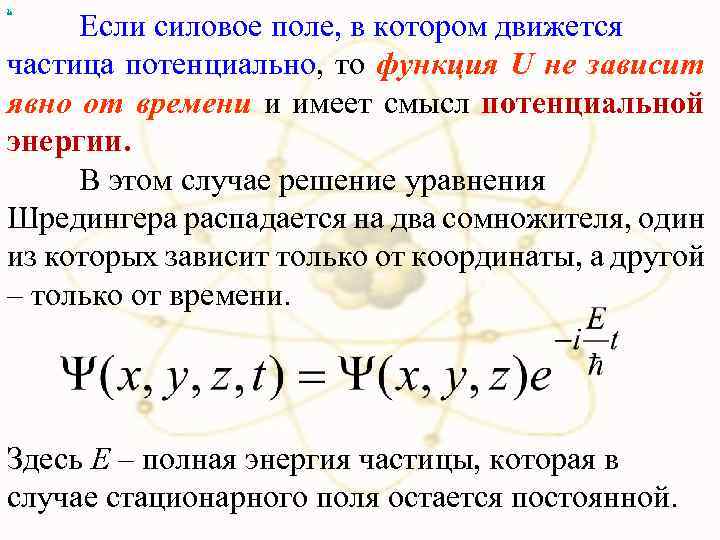 Если силовое поле, в котором движется частица потенциально, то функция U не зависит явно от времени и имеет смысл потенциальной энергии.

В этом случае решение уравнения Шредингера распадается на два сомножителя, один из которых зависит только от координаты, а другой – только от времени.

$\Psi(x, y, z, t) = \Psi(x, y, z)e^{-i\frac{E}{\hbar}t}$

Здесь $E$ – полная энергия частицы, которая в случае стационарного поля остается постоянной.